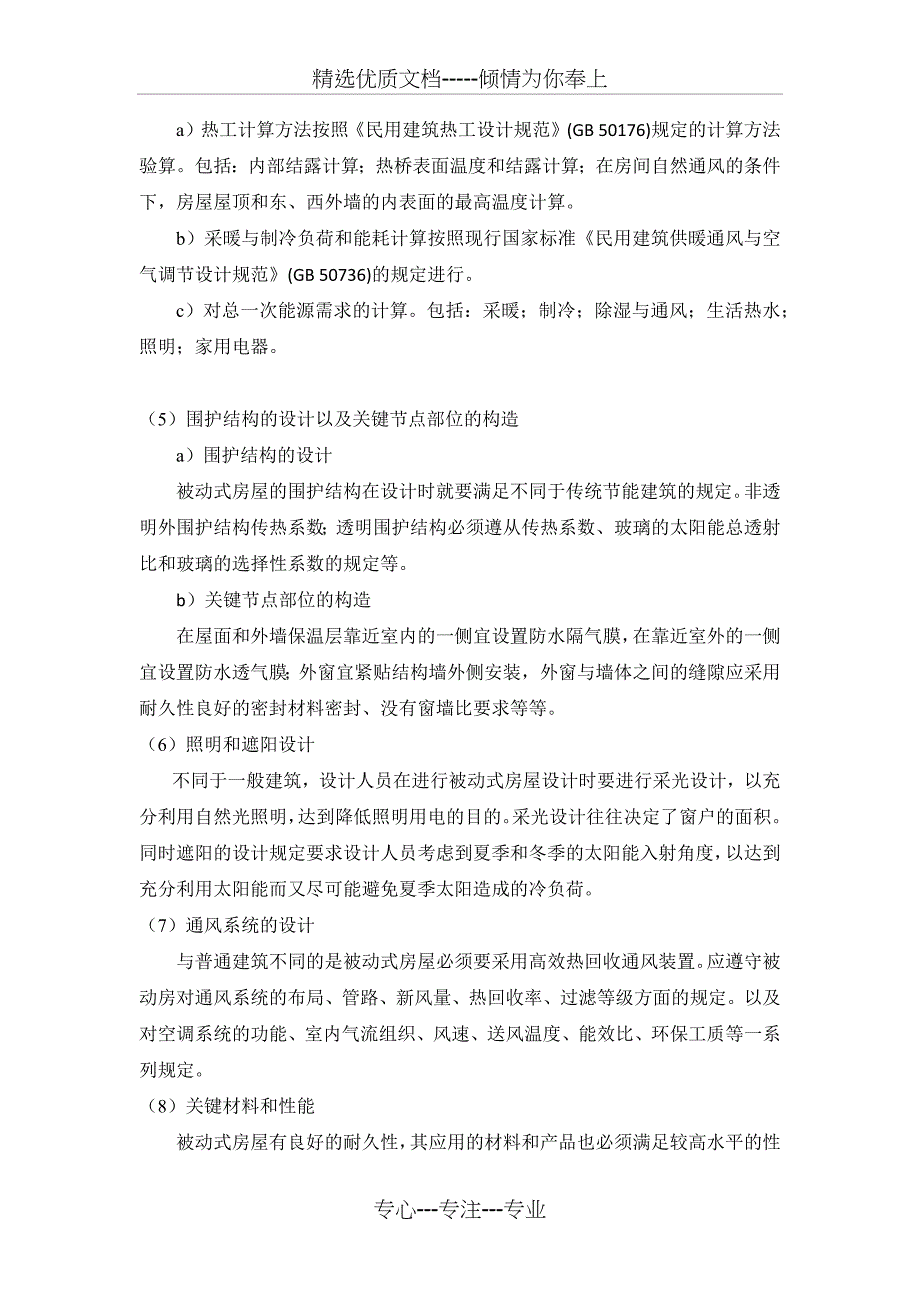 精选优质文档-----倾情为你奉上

a）热工计算方法按照《民用建筑热工设计规范》(GB 50176)规定的计算方法验算。包括：内部结露计算；热桥表面温度和结露计算；在房间自然通风的条件下，房屋屋顶和东、西外墙的内表面的最高温度计算。

b）采暖与制冷负荷和能耗计算按照现行国家标准《民用建筑供暖通风与空气调节设计规范》(GB 50736)的规定进行。

c）对总一次能源需求的计算。包括：采暖；制冷；除湿与通风；生活热水；照明；家用电器。

（5）围护结构的设计以及关键节点部位的构造

a）围护结构的设计

被动式房屋的围护结构在设计时就要满足不同于传统节能建筑的规定。非透明外围护结构传热系数；透明围护结构必须遵从传热系数、玻璃的太阳能总透射比和玻璃的选择性系数的规定等。

b）关键节点部位的构造

在屋面和外墙保温层靠近室内的一侧宜设置防水隔气膜，在靠近室外的一侧宜设置防水透气膜；外窗宜紧贴结构墙外侧安装，外窗与墙体之间的缝隙应采用耐久性良好的密封材料密封、没有窗墙比要求等等。

（6）照明和遮阳设计

不同于一般建筑，设计人员在进行被动式房屋设计时要进行采光设计，以充分利用自然光照明，达到降低照明用电的目的。采光设计往往决定了窗户的面积。同时遮阳的设计规定要求设计人员考虑到夏季和冬季的太阳能入射角度，以达到充分利用太阳能而又尽可能避免夏季太阳造成的冷负荷。

（7）通风系统的设计

与普通建筑不同的是被动式房屋必须要采用高效热回收通风装置。应遵守被动房对通风系统的布局、管路、新风量、热回收率、过滤等级方面的规定。以及对空调系统的功能、室内气流组织、风速、送风温度、能效比、环保工质等一系列规定。

（8）关键材料和性能

被动式房屋有良好的耐久性，其应用的材料和产品也必须满足较高水平的性

专心---专注---专业